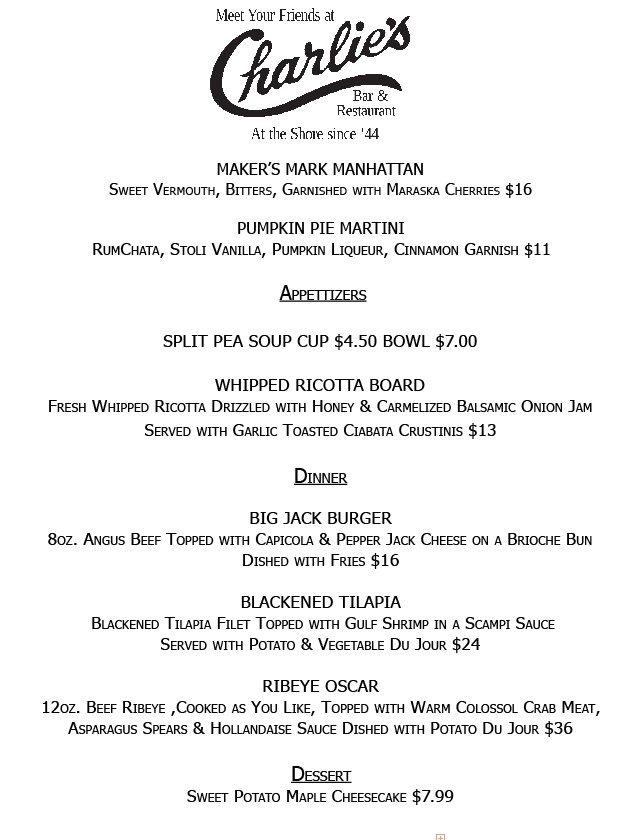 Meet Your Friends at
Charlie's
Bar & Restaurant
At the Shore since '44

MAKER'S MARK MANHATTAN
Sweet Vermouth, Bitters, Garnished with Maraska Cherries $16

PUMPKIN PIE MARTINI
RumChata, Stoli Vanilla, Pumpkin Liqueur, Cinnamon Garnish $11

Appettizers

SPLIT PEA SOUP CUP $4.50 BOWL $7.00

WHIPPED RICOTTA BOARD
Fresh Whipped Ricotta Drizzled with Honey & Carmelized Balsamic Onion Jam Served with Garlic Toasted Ciabata Crustinis $13

Dinner

BIG JACK BURGER
8oz. Angus Beef Topped with Capicola & Pepper Jack Cheese on a Brioche Bun Dished with Fries $16

BLACKENED TILAPIA
Blackened Tilapia Filet Topped with Gulf Shrimp in a Scampi Sauce Served with Potato & Vegetable Du Jour $24

RIBEYE OSCAR
12oz. Beef Ribeye ,Cooked as You Like, Topped with Warm Colossol Crab Meat, Asparagus Spears & Hollandaise Sauce Dished with Potato Du Jour $36

Dessert
Sweet Potato Maple Cheesecake $7.99